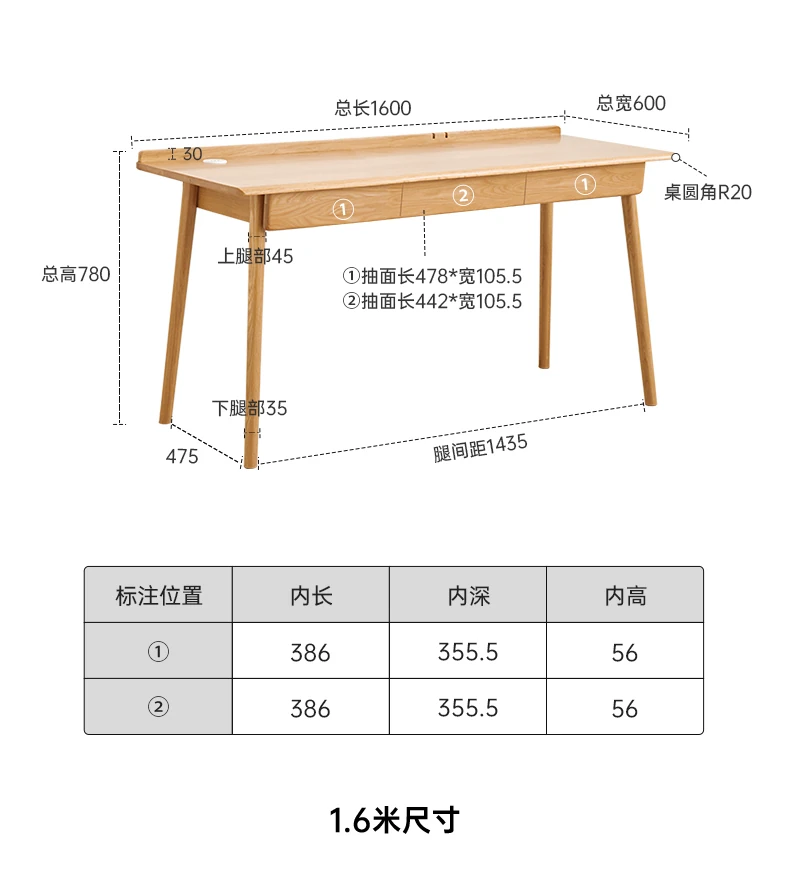 总长1600
总宽600
30
桌圆角R20
①
②
①
总高780
上腿部45
①抽面长478*宽105.5
②抽面长442*宽105.5
下腿部35
475
腿间距1435

| 标注位置 | 内长 | 内深 | 内高 |
|---|---|---|---|
| ① | 386 | 355.5 | 56 |
| ② | 386 | 355.5 | 56 |

1.6米尺寸